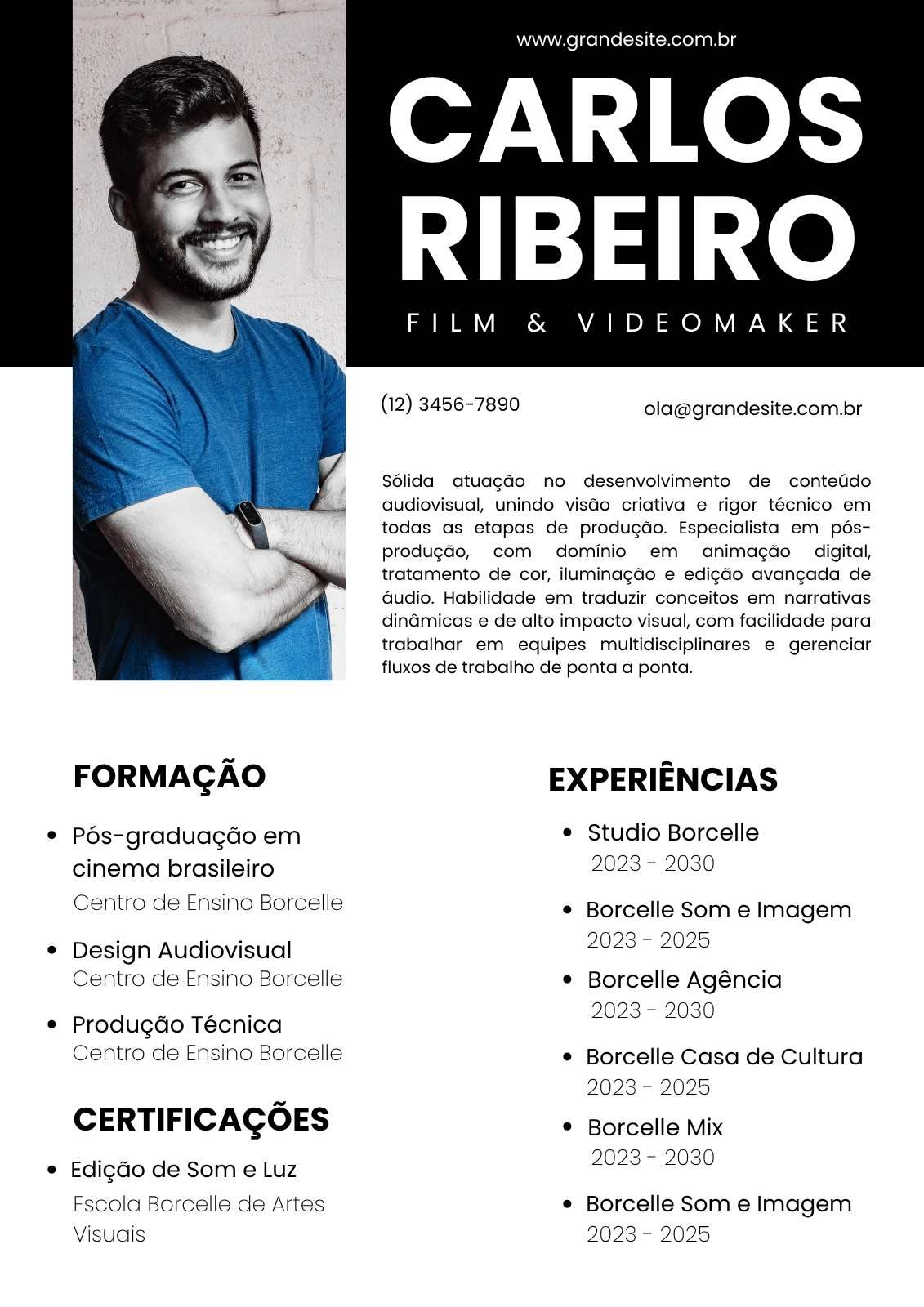 www.grandesite.com.br

CARLOS
RIBEIRO

FILM & VIDEOMAKER

(12) 3456-7890

ola@grandesite.com.br

Sólida atuação no desenvolvimento de conteúdo audiovisual, unindo visão criativa e rigor técnico em todas as etapas de produção. Especialista em pós-produção, com domínio em animação digital, tratamento de cor, iluminação e edição avançada de áudio. Habilidade em traduzir conceitos em narrativas dinâmicas e de alto impacto visual, com facilidade para trabalhar em equipes multidisciplinares e gerenciar fluxos de trabalho de ponta a ponta.

FORMAÇÃO

• Pós-graduação em cinema brasileiro
Centro de Ensino Borcelle

• Design Audiovisual
Centro de Ensino Borcelle

• Produção Técnica
Centro de Ensino Borcelle

CERTIFICAÇÕES

• Edição de Som e Luz
Escola Borcelle de Artes Visuais

EXPERIÊNCIAS

• Studio Borcelle
2023 - 2030

• Borcelle Som e Imagem
2023 - 2025

• Borcelle Agência
2023 - 2030

• Borcelle Casa de Cultura
2023 - 2025

• Borcelle Mix
2023 - 2030

• Borcelle Som e Imagem
2023 - 2025